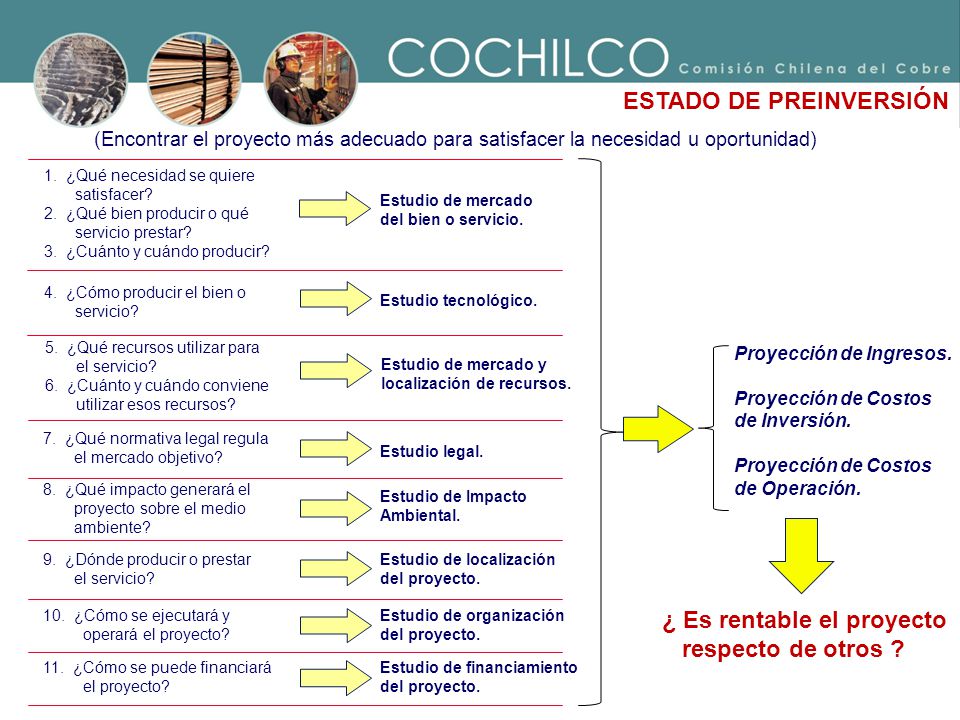 COCHILCO Comisión Chilena del Cobre

ESTADO DE PREINVERSIÓN

(Encontrar el proyecto más adecuado para satisfacer la necesidad u oportunidad)

1. ¿Qué necesidad se quiere satisfacer?
2. ¿Qué bien producir o qué servicio prestar?
3. ¿Cuánto y cuándo producir?

Estudio de mercado del bien o servicio.

4. ¿Cómo producir el bien o servicio?

Estudio tecnológico.

5. ¿Qué recursos utilizar para el servicio?
6. ¿Cuánto y cuándo conviene utilizar esos recursos?

Estudio de mercado y localización de recursos.

7. ¿Qué normativa legal regula el mercado objetivo?

Estudio legal.

8. ¿Qué impacto generará el proyecto sobre el medio ambiente?

Estudio de Impacto Ambiental.

9. ¿Dónde producir o prestar el servicio?

Estudio de localización del proyecto.

10. ¿Cómo se ejecutará y operará el proyecto?

Estudio de organización del proyecto.

11. ¿Cómo se puede financiará el proyecto?

Estudio de financiamiento del proyecto.

Proyección de Ingresos.

Proyección de Costos de Inversión.

Proyección de Costos de Operación.

¿ Es rentable el proyecto respecto de otros ?